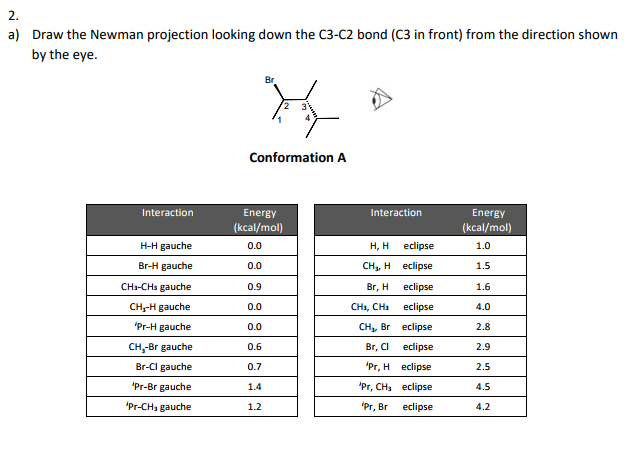 2.

a) Draw the Newman projection looking down the C3-C2 bond (C3 in front) from the direction shown by the eye.

Br

2 3

1 4

Conformation A

| Interaction | Energy (kcal/mol) |
|---|---|
| H-H gauche | 0.0 |
| Br-H gauche | 0.0 |
| $CH_3$-$CH_3$ gauche | 0.9 |
| $CH_3$-H gauche | 0.0 |
| $^i$Pr-H gauche | 0.0 |
| $CH_3$-Br gauche | 0.6 |
| Br-Cl gauche | 0.7 |
| $^i$Pr-Br gauche | 1.4 |
| $^i$Pr-$CH_3$ gauche | 1.2 |

| Interaction | Energy (kcal/mol) |
|---|---|
| H, H eclipse | 1.0 |
| $CH_3$, H eclipse | 1.5 |
| Br, H eclipse | 1.6 |
| $CH_3$, $CH_3$ eclipse | 4.0 |
| $CH_3$, Br eclipse | 2.8 |
| Br, Cl eclipse | 2.9 |
| $^i$Pr, H eclipse | 2.5 |
| $^i$Pr, $CH_3$ eclipse | 4.5 |
| $^i$Pr, Br eclipse | 4.2 |